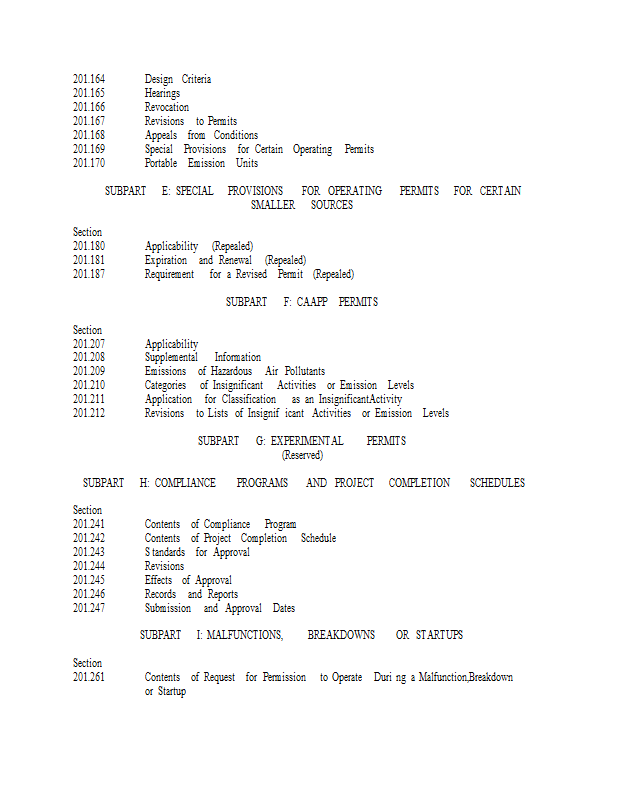 201.164 Design Criteria
201.165 Hearings
201.166 Revocation
201.167 Revisions to Permits
201.168 Appeals from Conditions
201.169 Special Provisions for Certain Operating Permits
201.170 Portable Emission Units

SUBPART E: SPECIAL PROVISIONS FOR OPERATING PERMITS FOR CERTAIN SMALLER SOURCES

Section
201.180 Applicability (Repealed)
201.181 Expiration and Renewal (Repealed)
201.187 Requirement for a Revised Permit (Repealed)

SUBPART F: CAAPP PERMITS

Section
201.207 Applicability
201.208 Supplemental Information
201.209 Emissions of Hazardous Air Pollutants
201.210 Categories of Insignificant Activities or Emission Levels
201.211 Application for Classification as an InsignificantActivity
201.212 Revisions to Lists of Insignif icant Activities or Emission Levels

SUBPART G: EXPERIMENTAL PERMITS
(Reserved)

SUBPART H: COMPLIANCE PROGRAMS AND PROJECT COMPLETION SCHEDULES

Section
201.241 Contents of Compliance Program
201.242 Contents of Project Completion Schedule
201.243 S tandards for Approval
201.244 Revisions
201.245 Effects of Approval
201.246 Records and Reports
201.247 Submission and Approval Dates

SUBPART I: MALFUNCTIONS, BREAKDOWNS OR STARTUPS

Section
201.261 Contents of Request for Permission to Operate Duri ng a Malfunction,Breakdown or Startup